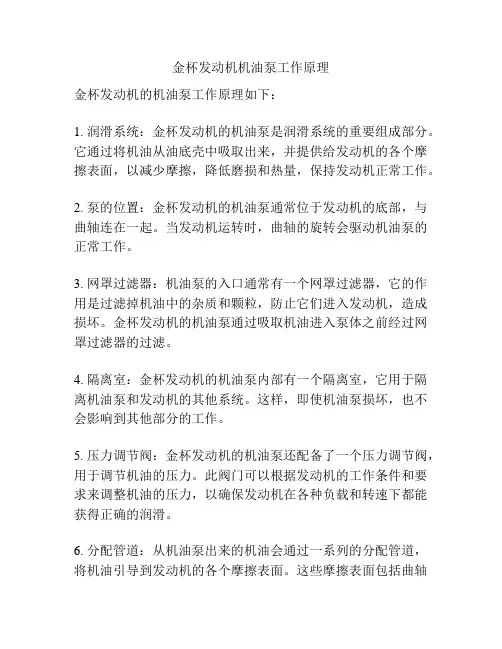 金杯发动机机油泵工作原理

金杯发动机的机油泵工作原理如下：

1. 润滑系统：金杯发动机的机油泵是润滑系统的重要组成部分。它通过将机油从油底壳中吸取出来，并提供给发动机的各个摩擦表面，以减少摩擦，降低磨损和热量，保持发动机正常工作。

2. 泵的位置：金杯发动机的机油泵通常位于发动机的底部，与曲轴连在一起。当发动机运转时，曲轴的旋转会驱动机油泵的正常工作。

3. 网罩过滤器：机油泵的入口通常有一个网罩过滤器，它的作用是过滤掉机油中的杂质和颗粒，防止它们进入发动机，造成损坏。金杯发动机的机油泵通过吸取机油进入泵体之前经过网罩过滤器的过滤。

4. 隔离室：金杯发动机的机油泵内部有一个隔离室，它用于隔离机油泵和发动机的其他系统。这样，即使机油泵损坏，也不会影响到其他部分的工作。

5. 压力调节阀：金杯发动机的机油泵还配备了一个压力调节阀，用于调节机油的压力。此阀门可以根据发动机的工作条件和要求来调整机油的压力，以确保发动机在各种负载和转速下都能获得正确的润滑。

6. 分配管道：从机油泵出来的机油会通过一系列的分配管道，将机油引导到发动机的各个摩擦表面。这些摩擦表面包括曲轴